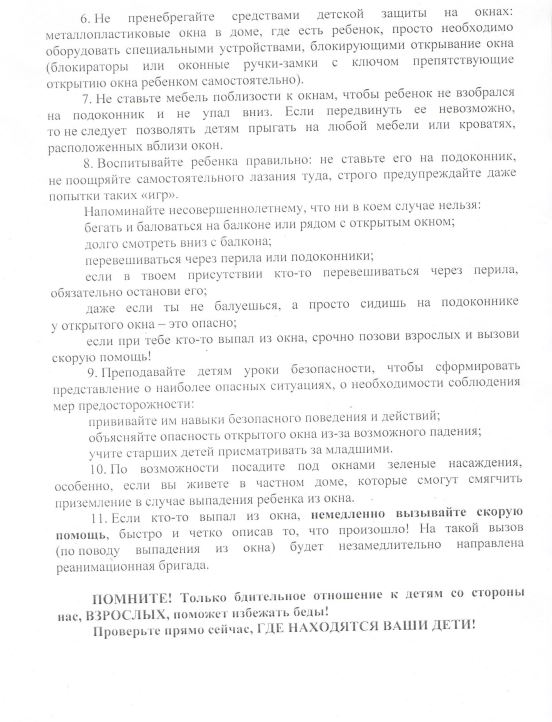 6. Не пренебрегайте средствами детской защиты на окнах: металлопластиковые окна в доме, где есть ребенок, просто необходимо оборудовать специальными устройствами, блокирующими открывание окна (блокираторы или оконные ручки-замки с ключом препятствующие открытию окна ребенком самостоятельно).

7. Не ставьте мебель поблизости к окнам, чтобы ребенок не взобрался на подоконник и не упал вниз. Если передвинуть ее невозможно, то не следует позволять детям прыгать на любой мебели или кроватях, расположенных вблизи окон.

8. Воспитывайте ребенка правильно: не ставьте его на подоконник, не поощряйте самостоятельного лазания туда, строго предупреждайте даже попытки таких «игр».

Напоминайте несовершеннолетнему, что ни в коем случае нельзя:

бегать и баловаться на балконе или рядом с открытым окном;

долго смотреть вниз с балкона;

перевешиваться через перила или подоконники;

если в твоем присутствии кто-то перевешиваться через перила, обязательно останови его;

даже если ты не балуешься, а просто сидишь на подоконнике у открытого окна – это опасно;

если при тебе кто-то выпал из окна, срочно позови взрослых и вызови скорую помощь!

9. Преподавайте детям уроки безопасности, чтобы сформировать представление о наиболее опасных ситуациях, о необходимости соблюдения мер предосторожности:

прививайте им навыки безопасного поведения и действий;

объясняйте опасность открытого окна из-за возможного падения;

учите старших детей присматривать за младшими.

10. По возможности посадите под окнами зеленые насаждения, особенно, если вы живете в частном доме, которые смогут смягчить приземление в случае выпадения ребенка из окна.

11. Если кто-то выпал из окна, немедленно вызывайте скорую помощь, быстро и четко описав то, что произошло! На такой вызов (по поводу выпадения из окна) будет незамедлительно направлена реанимационная бригада.

ПОМНИТЕ! Только бдительное отношение к детям со стороны нас, ВЗРОСЛЫХ, поможет избежать беды!

Проверьте прямо сейчас, ГДЕ НАХОДЯТСЯ ВАШИ ДЕТИ!